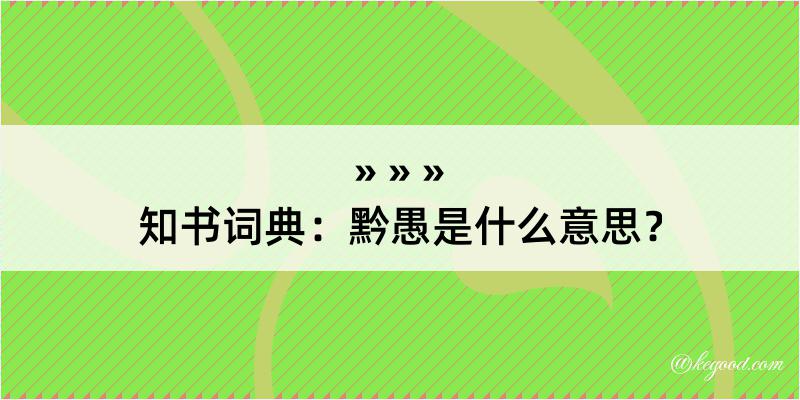 » » »
知书词典：黔愚是什么意思？

@kegood.com